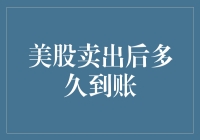 美股卖出后多久到账